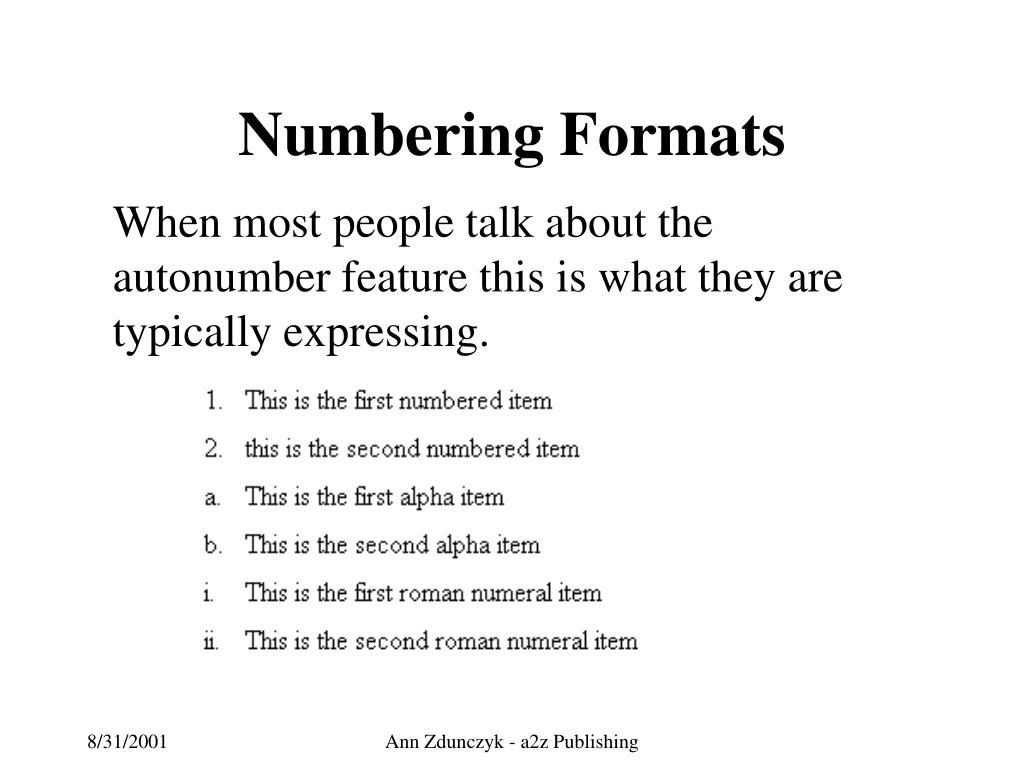 Numbering Formats

When most people talk about the autonumber feature this is what they are typically expressing.

1. This is the first numbered item
2. this is the second numbered item
a. This is the first alpha item
b. This is the second alpha item
i. This is the first roman numeral item
ii. This is the second roman numeral item

8/31/2001

Ann Zdunczyk - a2z Publishing